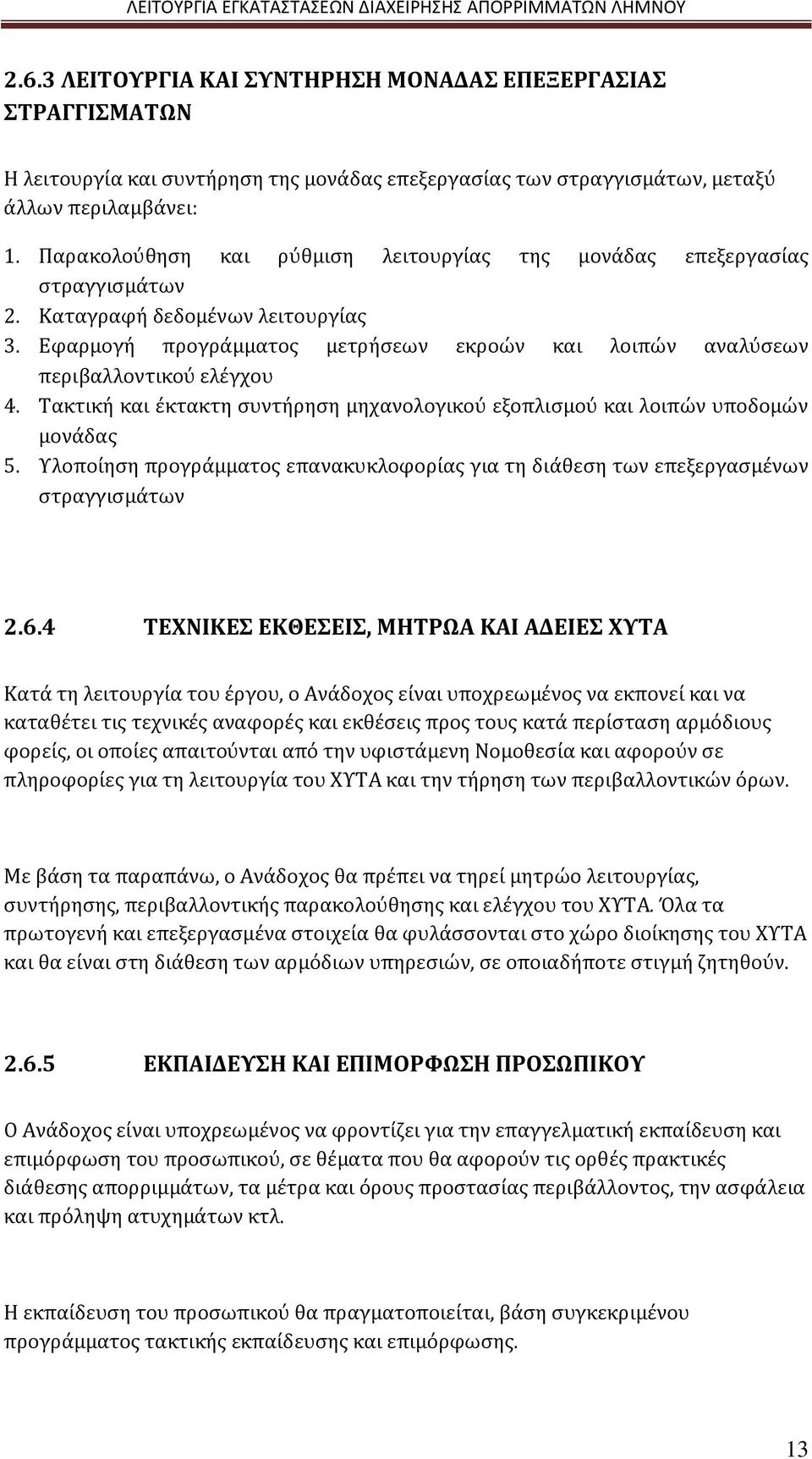 ΛΕΙΤΟΥΡΓΙΑ ΕΓΚΑΤΑΣΤΑΣΕΩΝ ΔΙΑΧΕΙΡΗΣΗΣ ΑΠΟΡΡΙΜΜΑΤΩΝ ΛΗΜΝΟΥ

2.6.3 ΛΕΙΤΟΥΡΓΙΑ ΚΑΙ ΣΥΝΤΗΡΗΣΗ ΜΟΝΑΔΑΣ ΕΠΕΞΕΡΓΑΣΙΑΣ ΣΤΡΑΓΓΙΣΜΑΤΩΝ

Η λειτουργία και συντήρηση της μονάδας επεξεργασίας των στραγγισμάτων, μεταξύ άλλων περιλαμβάνει:

1. Παρακολούθηση και ρύθμιση λειτουργίας της μονάδας επεξεργασίας στραγγισμάτων
2. Καταγραφή δεδομένων λειτουργίας
3. Εφαρμογή προγράμματος μετρήσεων εκροών και λοιπών αναλύσεων περιβαλλοντικού ελέγχου
4. Τακτική και έκτακτη συντήρηση μηχανολογικού εξοπλισμού και λοιπών υποδομών μονάδας
5. Υλοποίηση προγράμματος επανακυκλοφορίας για τη διάθεση των επεξεργασμένων στραγγισμάτων

2.6.4 ΤΕΧΝΙΚΕΣ ΕΚΘΕΣΕΙΣ, ΜΗΤΡΩΑ ΚΑΙ ΑΔΕΙΕΣ ΧΥΤΑ

Κατά τη λειτουργία του έργου, ο Ανάδοχος είναι υποχρεωμένος να εκπονεί και να καταθέτει τις τεχνικές αναφορές και εκθέσεις προς τους κατά περίσταση αρμόδιους φορείς, οι οποίες απαιτούνται από την υφιστάμενη Νομοθεσία και αφορούν σε πληροφορίες για τη λειτουργία του ΧΥΤΑ και την τήρηση των περιβαλλοντικών όρων.

Με βάση τα παραπάνω, ο Ανάδοχος θα πρέπει να τηρεί μητρώο λειτουργίας, συντήρησης, περιβαλλοντικής παρακολούθησης και ελέγχου του ΧΥΤΑ. Όλα τα πρωτογενή και επεξεργασμένα στοιχεία θα φυλάσσονται στο χώρο διοίκησης του ΧΥΤΑ και θα είναι στη διάθεση των αρμόδιων υπηρεσιών, σε οποιαδήποτε στιγμή ζητηθούν.

2.6.5 ΕΚΠΑΙΔΕΥΣΗ ΚΑΙ ΕΠΙΜΟΡΦΩΣΗ ΠΡΟΣΩΠΙΚΟΥ

Ο Ανάδοχος είναι υποχρεωμένος να φροντίζει για την επαγγελματική εκπαίδευση και επιμόρφωση του προσωπικού, σε θέματα που θα αφορούν τις ορθές πρακτικές διάθεσης απορριμμάτων, τα μέτρα και όρους προστασίας περιβάλλοντος, την ασφάλεια και πρόληψη ατυχημάτων κτλ.

Η εκπαίδευση του προσωπικού θα πραγματοποιείται, βάση συγκεκριμένου προγράμματος τακτικής εκπαίδευσης και επιμόρφωσης.

13